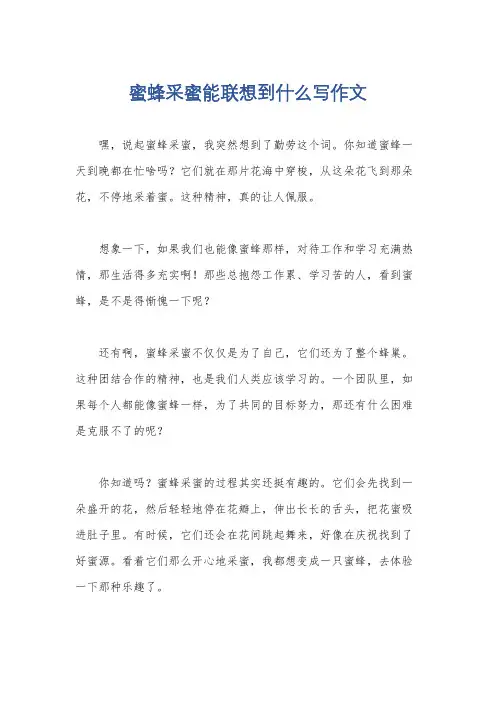 蜜蜂采蜜能联想到什么写作文

嘿，说起蜜蜂采蜜，我突然想到了勤劳这个词。你知道蜜蜂一天到晚都在忙啥吗？它们就在那片花海中穿梭，从这朵花飞到那朵花，不停地采着蜜。这种精神，真的让人佩服。

想象一下，如果我们也能像蜜蜂那样，对待工作和学习充满热情，那生活得多充实啊！那些总抱怨工作累、学习苦的人，看到蜜蜂，是不是得惭愧一下呢？

还有啊，蜜蜂采蜜不仅仅是为了自己，它们还为了整个蜂巢。这种团结合作的精神，也是我们人类应该学习的。一个团队里，如果每个人都能像蜜蜂一样，为了共同的目标努力，那还有什么困难是克服不了的呢？

你知道吗？蜜蜂采蜜的过程其实还挺有趣的。它们会先找到一朵盛开的花，然后轻轻地停在花瓣上，伸出长长的舌头，把花蜜吸进肚子里。有时候，它们还会在花间跳起舞来，好像在庆祝找到了好蜜源。看着它们那么开心地采蜜，我都想变成一只蜜蜂，去体验一下那种乐趣了。